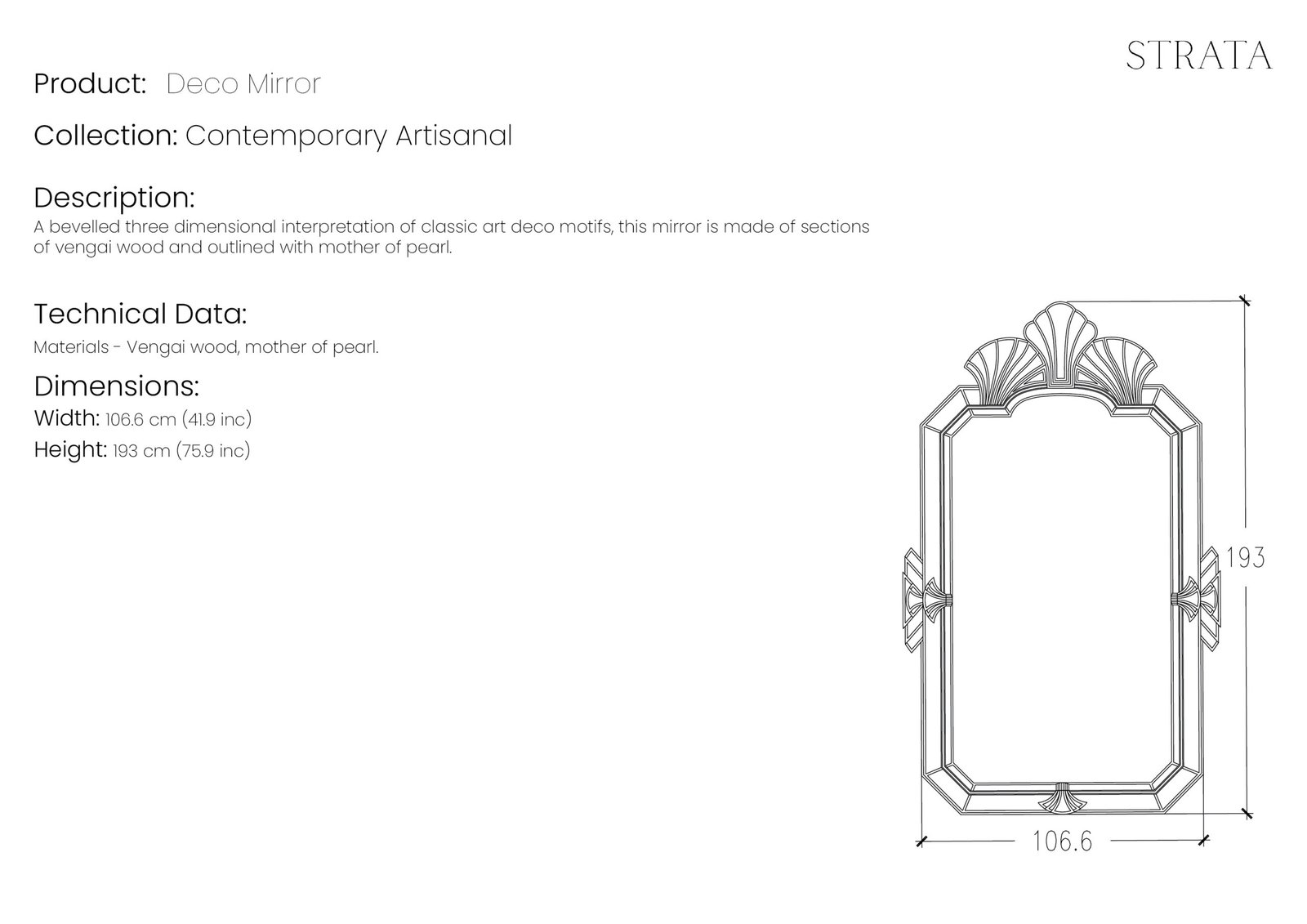 STRATA

Product: Deco Mirror

Collection: Contemporary Artisanal

Description:
A bevelled three dimensional interpretation of classic art deco motifs, this mirror is made of sections of vengai wood and outlined with mother of pearl.

Technical Data:
Materials - Vengai wood, mother of pearl.

Dimensions:
Width: 106.6 cm (41.9 inc)
Height: 193 cm (75.9 inc)

193

106.6